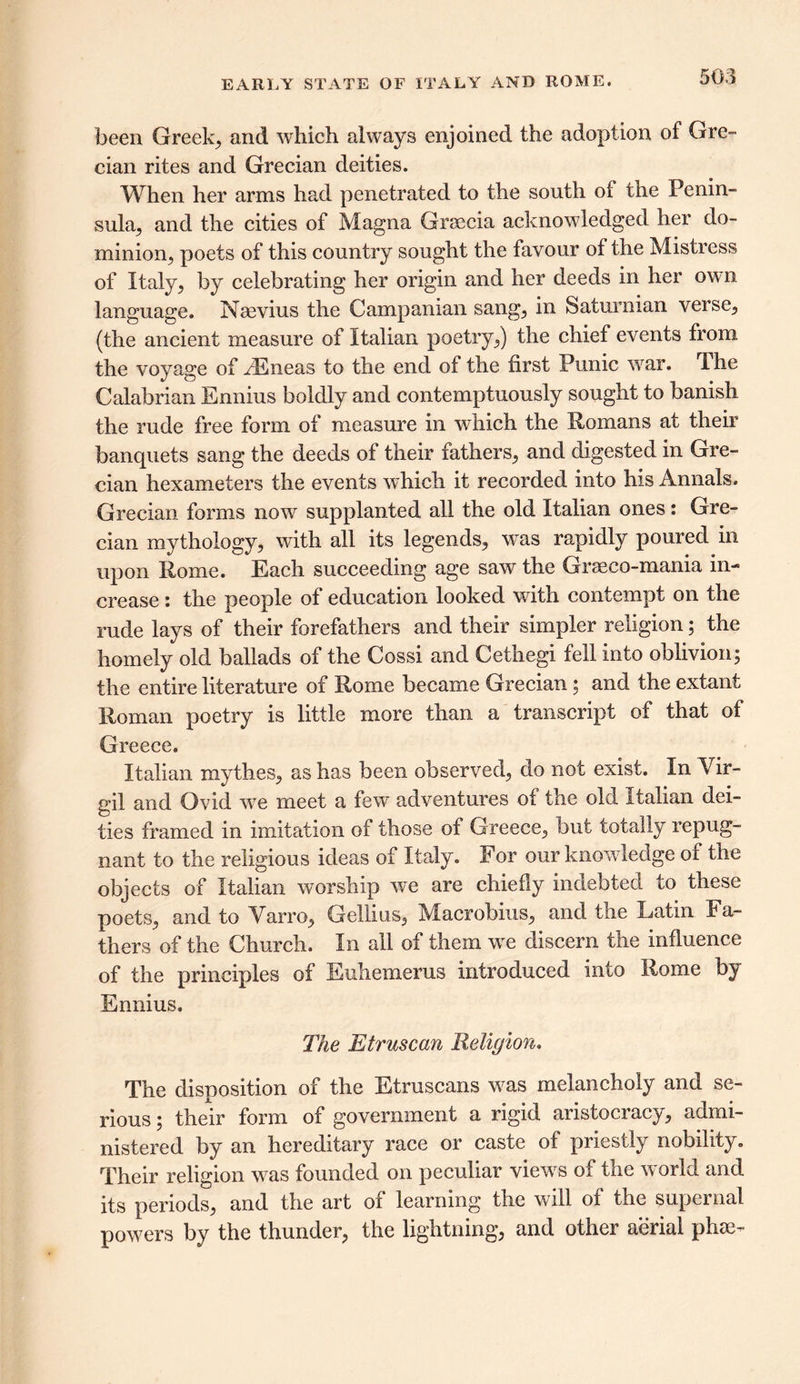 EARLY STATE OF ITALY AND ROME. 503

been Greek, and which always enjoined the adoption of Grecian rites and Grecian deities.

When her arms had penetrated to the south of the Peninsula, and the cities of Magna Græcia acknowledged her dominion, poets of this country sought the favour of the Mistress of Italy, by celebrating her origin and her deeds in her own language. Nævius the Campanian sang, in Saturnian verse, (the ancient measure of Italian poetry,) the chief events from the voyage of Æneas to the end of the first Punic war. The Calabrian Ennius boldly and contemptuously sought to banish the rude free form of measure in which the Romans at their banquets sang the deeds of their fathers, and digested in Grecian hexameters the events which it recorded into his Annals. Grecian forms now supplanted all the old Italian ones: Grecian mythology, with all its legends, was rapidly poured in upon Rome. Each succeeding age saw the Græco-mania increase: the people of education looked with contempt on the rude lays of their forefathers and their simpler religion; the homely old ballads of the Cossi and Cethegi fell into oblivion; the entire literature of Rome became Grecian; and the extant Roman poetry is little more than a transcript of that of Greece.

Italian mythes, as has been observed, do not exist. In Virgil and Ovid we meet a few adventures of the old Italian deities framed in imitation of those of Greece, but totally repugnant to the religious ideas of Italy. For our knowledge of the objects of Italian worship we are chiefly indebted to these poets, and to Varro, Gellius, Macrobius, and the Latin Fathers of the Church. In all of them we discern the influence of the principles of Euhemerus introduced into Rome by Ennius.

The Etruscan Religion.

The disposition of the Etruscans was melancholy and serious; their form of government a rigid aristocracy, administered by an hereditary race or caste of priestly nobility. Their religion was founded on peculiar views of the world and its periods, and the art of learning the will of the supernal powers by the thunder, the lightning, and other aërial phæ-